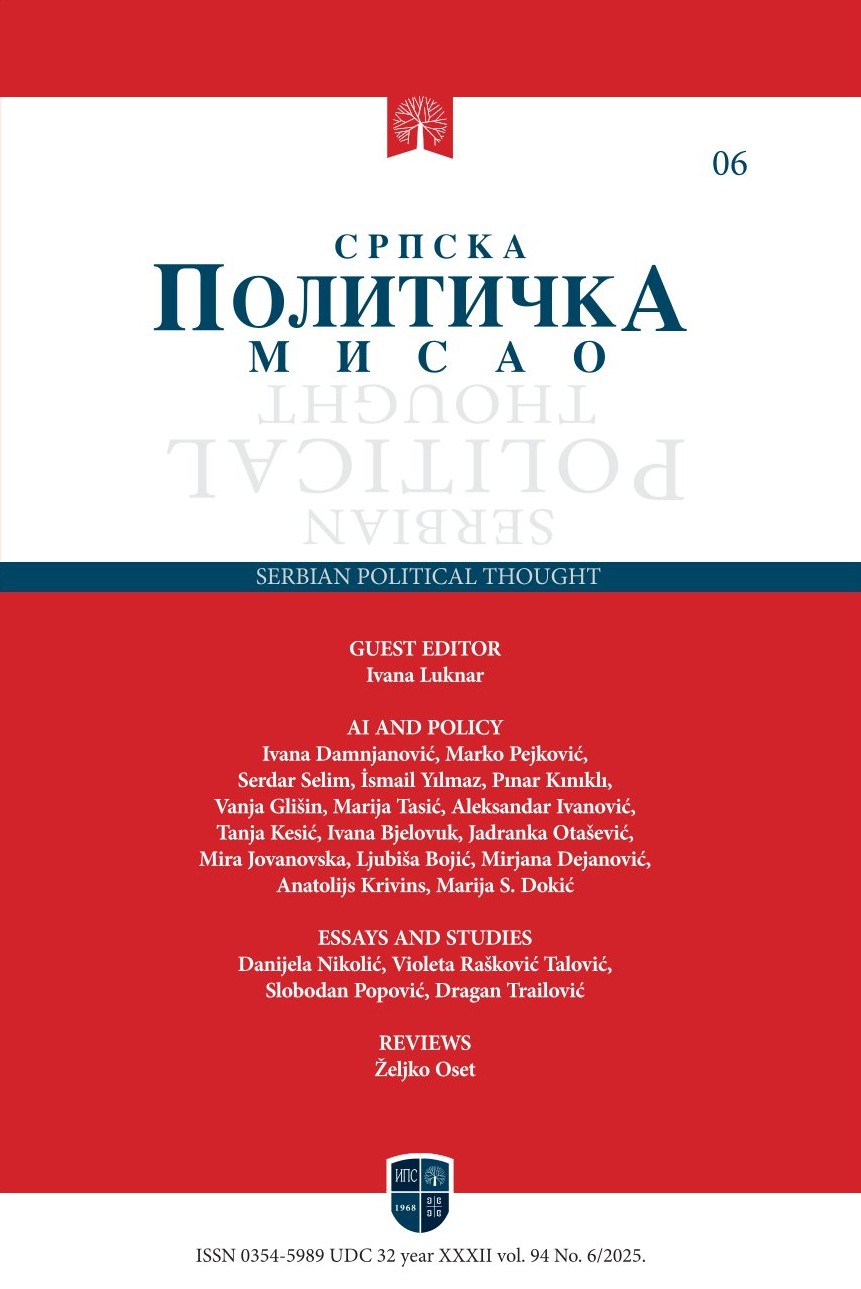 06

СРПСКА
ПОЛИТИЧКА
МИСАО

SERBIAN
POLITICAL
THOUGHT

SERBIAN POLITICAL THOUGHT

GUEST EDITOR
Ivana Luknar

AI AND POLICY
Ivana Damnjanović, Marko Pejković, Serdar Selim, İsmail Yılmaz, Pınar Kınıklı, Vanja Glišin, Marija Tasić, Aleksandar Ivanović, Tanja Kesić, Ivana Bjelovuk, Jadranka Otašević, Mira Jovanovska, Ljubiša Bojić, Mirjana Dejanović, Anatolijs Krivins, Marija S. Dokić

ESSAYS AND STUDIES
Danijela Nikolić, Violeta Rašković Talović, Slobodan Popović, Dragan Trailović

REVIEWS
Željko Oset

ИПС
1968

ISSN 0354-5989 UDC 32 year XXXII vol. 94 No. 6/2025.